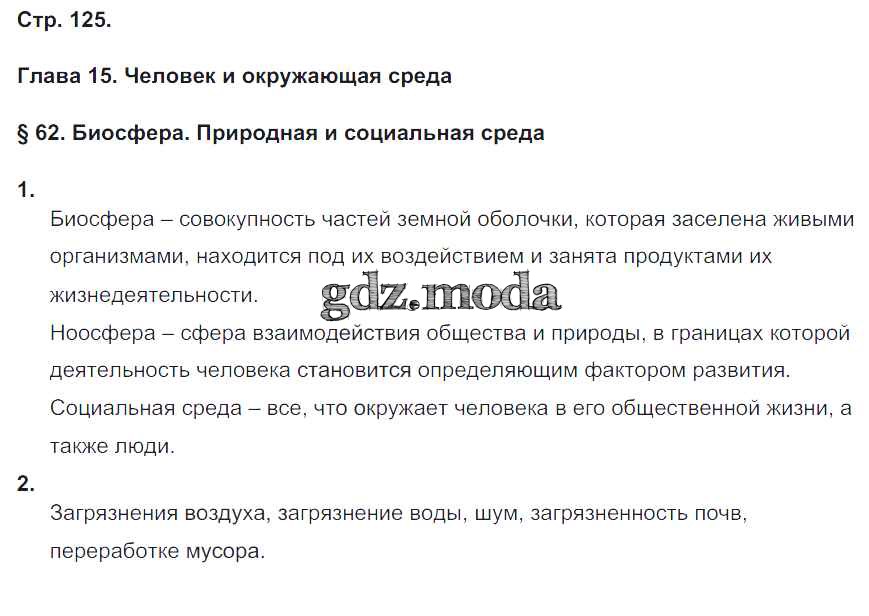 Стр. 125.

Глава 15. Человек и окружающая среда

§ 62. Биосфера. Природная и социальная среда

1.

Биосфера – совокупность частей земной оболочки, которая заселена живыми организмами, находится под их воздействием и занята продуктами их жизнедеятельности.

Ноосфера – сфера взаимодействия общества и природы, в границах которой деятельность человека становится определяющим фактором развития.

Социальная среда – все, что окружает человека в его общественной жизни, а также люди.

2.

Загрязнения воздуха, загрязнение воды, шум, загрязненность почв, переработке мусора.

gdz.moda